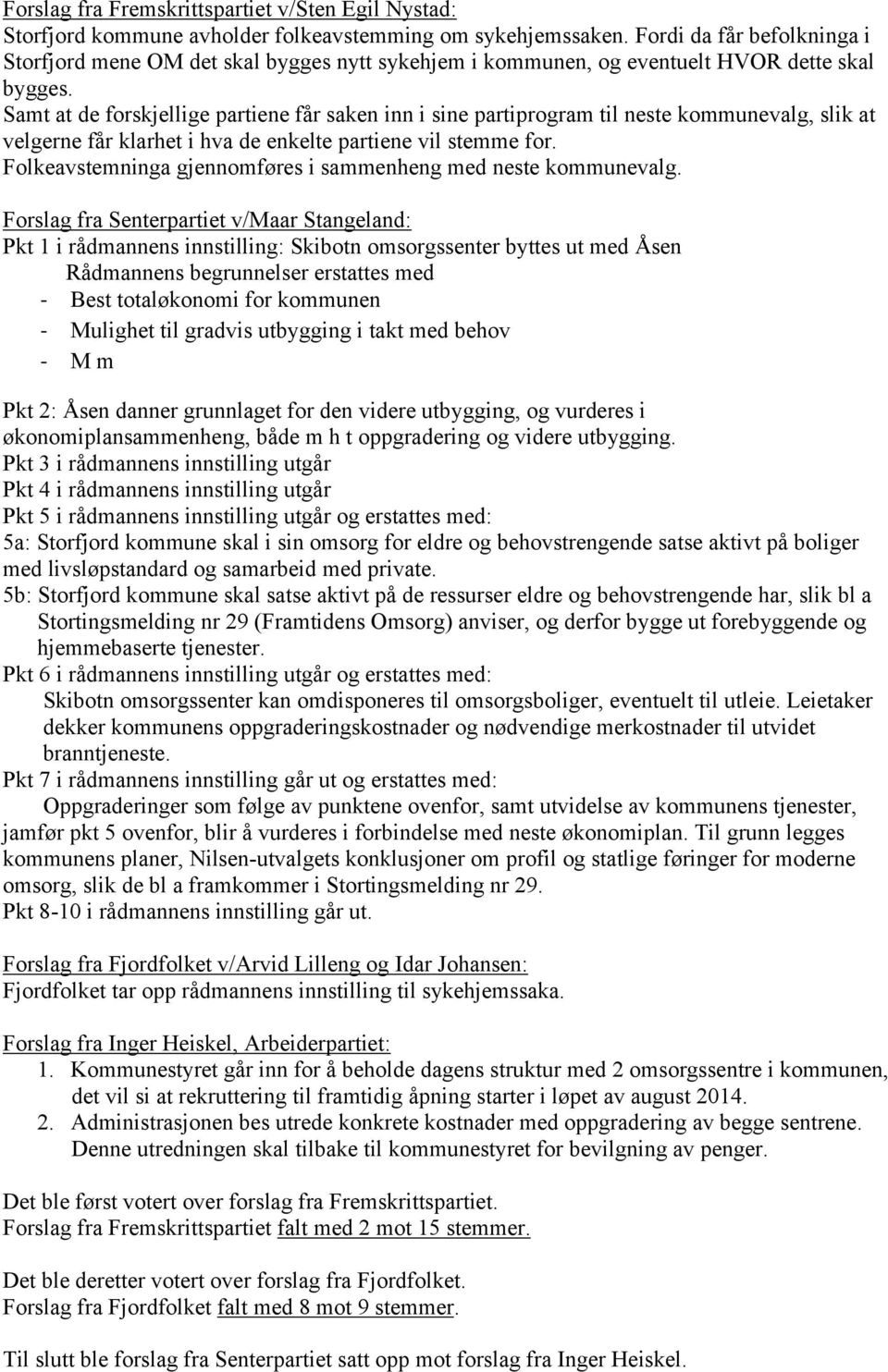 Forslag fra Fremskrittspartiet v/Sten Egil Nystad:
Storfjord kommune avholder folkeavstemming om sykehjemssaken. Fordi da får befolkninga i Storfjord mene OM det skal bygges nytt sykehjem i kommunen, og eventuelt HVOR dette skal bygges.
Samt at de forskjellige partiene får saken inn i sine partiprogram til neste kommunevalg, slik at velgerne får klarhet i hva de enkelte partiene vil stemme for.
Folkeavstemninga gjennomføres i sammenheng med neste kommunevalg.

Forslag fra Senterpartiet v/Maar Stangeland:
Pkt 1 i rådmannens innstilling: Skibotn omsorgssenter byttes ut med Åsen
Rådmannens begrunnelser erstattes med
- Best totaløkonomi for kommunen
- Mulighet til gradvis utbygging i takt med behov
- M m

Pkt 2: Åsen danner grunnlaget for den videre utbygging, og vurderes i økonomiplansammenheng, både m h t oppgradering og videre utbygging.
Pkt 3 i rådmannens innstilling utgår
Pkt 4 i rådmannens innstilling utgår
Pkt 5 i rådmannens innstilling utgår og erstattes med:
5a: Storfjord kommune skal i sin omsorg for eldre og behovstrengende satse aktivt på boliger med livsløpstandard og samarbeid med private.
5b: Storfjord kommune skal satse aktivt på de ressurser eldre og behovstrengende har, slik bl a Stortingsmelding nr 29 (Framtidens Omsorg) anviser, og derfor bygge ut forebyggende og hjemmebaserte tjenester.
Pkt 6 i rådmannens innstilling utgår og erstattes med:
Skibotn omsorgssenter kan omdisponeres til omsorgsboliger, eventuelt til utleie. Leietaker dekker kommunens oppgraderingskostnader og nødvendige merkostnader til utvidet branntjeneste.
Pkt 7 i rådmannens innstilling går ut og erstattes med:
Oppgraderinger som følge av punktene ovenfor, samt utvidelse av kommunens tjenester, jamfør pkt 5 ovenfor, blir å vurderes i forbindelse med neste økonomiplan. Til grunn legges kommunens planer, Nilsen-utvalgets konklusjoner om profil og statlige føringer for moderne omsorg, slik de bl a framkommer i Stortingsmelding nr 29.
Pkt 8-10 i rådmannens innstilling går ut.

Forslag fra Fjordfolket v/Arvid Lilleng og Idar Johansen:
Fjordfolket tar opp rådmannens innstilling til sykehjemssaka.

Forslag fra Inger Heiskel, Arbeiderpartiet:
1. Kommunestyret går inn for å beholde dagens struktur med 2 omsorgssentre i kommunen, det vil si at rekruttering til framtidig åpning starter i løpet av august 2014.
2. Administrasjonen bes utrede konkrete kostnader med oppgradering av begge sentrene. Denne utredningen skal tilbake til kommunestyret for bevilgning av penger.

Det ble først votert over forslag fra Fremskrittspartiet.
Forslag fra Fremskrittspartiet falt med 2 mot 15 stemmer.

Det ble deretter votert over forslag fra Fjordfolket.
Forslag fra Fjordfolket falt med 8 mot 9 stemmer.

Til slutt ble forslag fra Senterpartiet satt opp mot forslag fra Inger Heiskel.